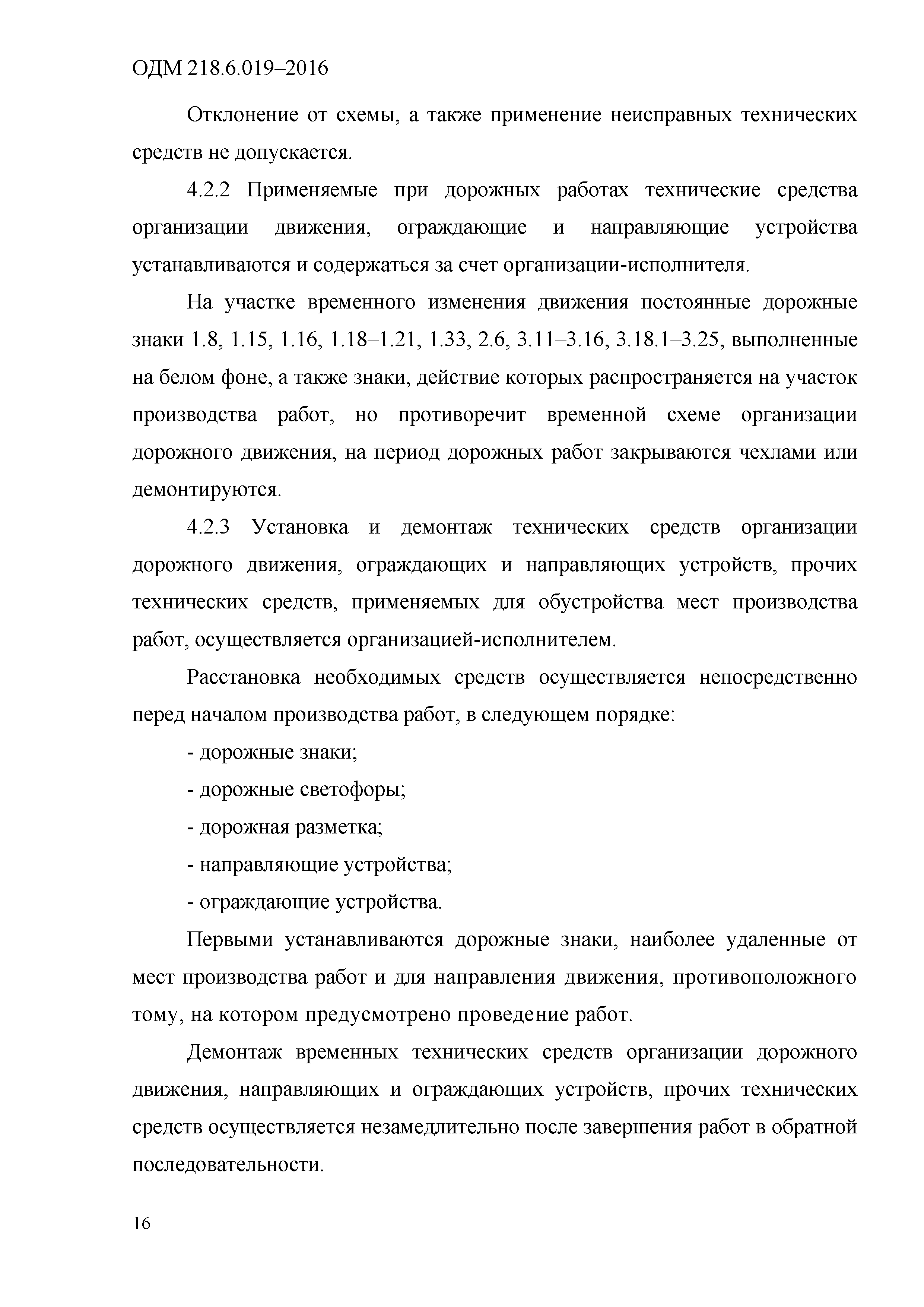 ОДМ 218.6.019–2016

Отклонение от схемы, а также применение неисправных технических средств не допускается.

4.2.2 Применяемые при дорожных работах технические средства организации движения, ограждающие и направляющие устройства устанавливаются и содержаться за счет организации-исполнителя.

На участке временного изменения движения постоянные дорожные знаки 1.8, 1.15, 1.16, 1.18–1.21, 1.33, 2.6, 3.11–3.16, 3.18.1–3.25, выполненные на белом фоне, а также знаки, действие которых распространяется на участок производства работ, но противоречит временной схеме организации дорожного движения, на период дорожных работ закрываются чехлами или демонтируются.

4.2.3 Установка и демонтаж технических средств организации дорожного движения, ограждающих и направляющих устройств, прочих технических средств, применяемых для обустройства мест производства работ, осуществляется организацией-исполнителем.

Расстановка необходимых средств осуществляется непосредственно перед началом производства работ, в следующем порядке:

- дорожные знаки;

- дорожные светофоры;

- дорожная разметка;

- направляющие устройства;

- ограждающие устройства.

Первыми устанавливаются дорожные знаки, наиболее удаленные от мест производства работ и для направления движения, противоположного тому, на котором предусмотрено проведение работ.

Демонтаж временных технических средств организации дорожного движения, направляющих и ограждающих устройств, прочих технических средств осуществляется незамедлительно после завершения работ в обратной последовательности.

16